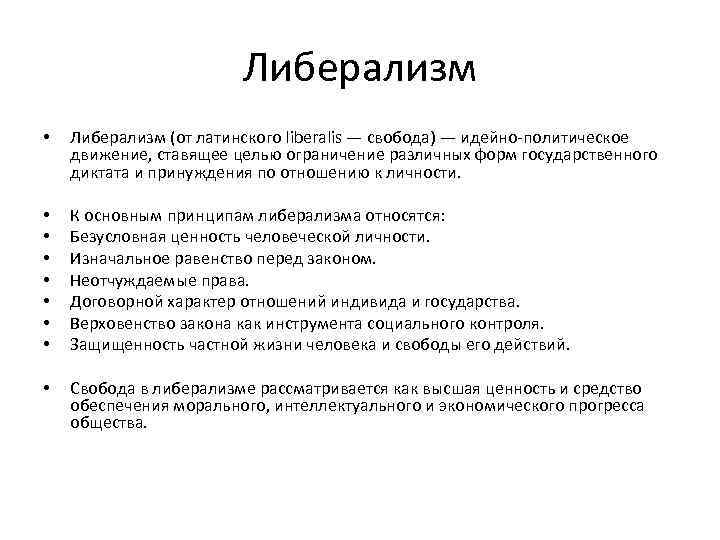 Либерализм

• Либерализм (от латинского liberalis — свобода) — идейно-политическое движение, ставящее целью ограничение различных форм государственного диктата и принуждения по отношению к личности.

• К основным принципам либерализма относятся:
• Безусловная ценность человеческой личности.
• Изначальное равенство перед законом.
• Неотчуждаемые права.
• Договорной характер отношений индивида и государства.
• Верховенство закона как инструмента социального контроля.
• Защищенность частной жизни человека и свободы его действий.

• Свобода в либерализме рассматривается как высшая ценность и средство обеспечения морального, интеллектуального и экономического прогресса общества.